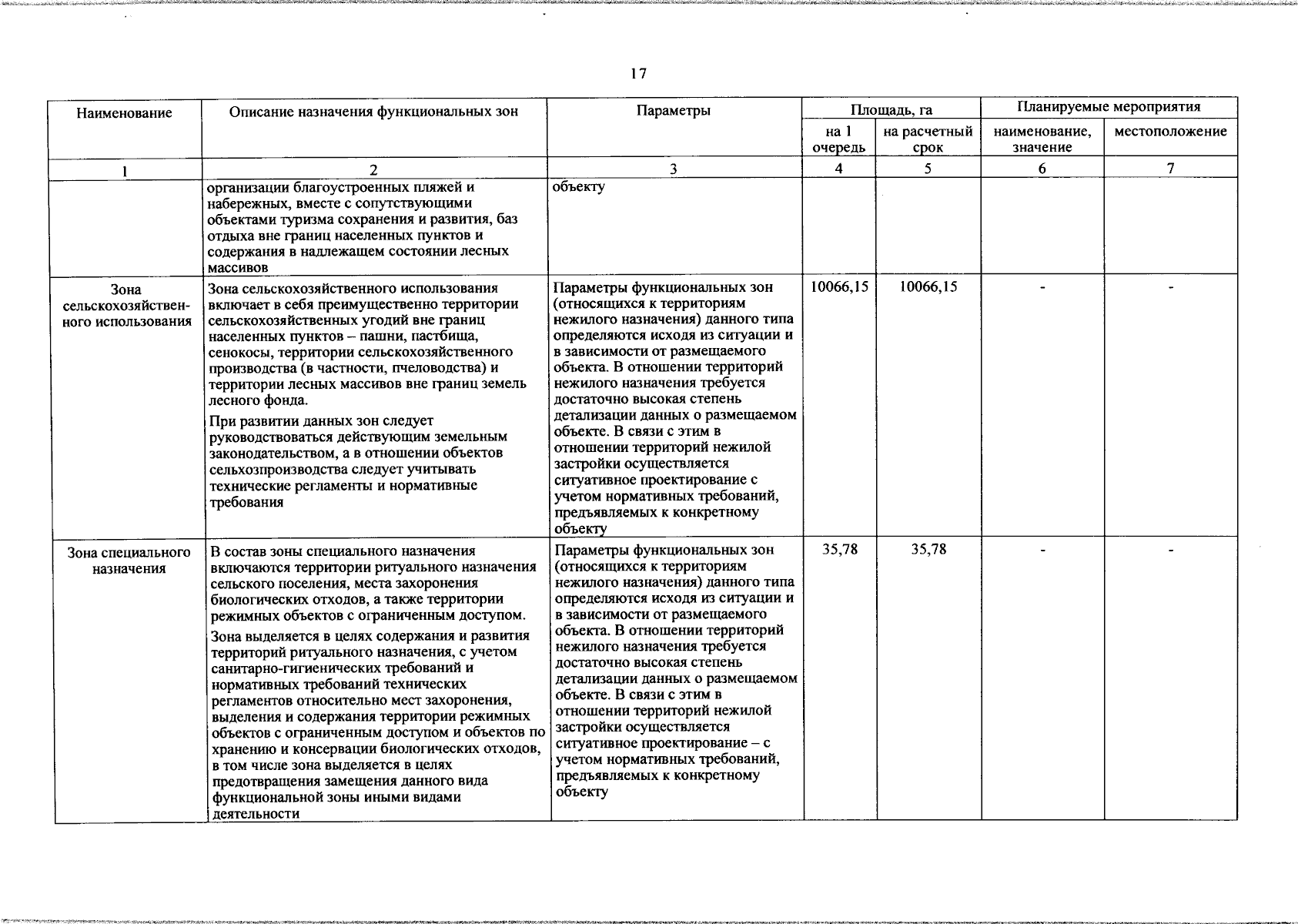 17

| Наименование | Описание назначения функциональных зон | Параметры | Площадь, га на 1 очередь | Площадь, га на расчетный срок | Планируемые мероприятия наименование, значение | Планируемые мероприятия местоположение |
|---|---|---|---|---|---|---|
| 1 | 2 | 3 | 4 | 5 | 6 | 7 |
| | организации благоустроенных пляжей и набережных, вместе с сопутствующими объектами туризма сохранения и развития, баз отдыха вне границ населенных пунктов и содержания в надлежащем состоянии лесных массивов | объекту | | | | |
| Зона сельскохозяйственного использования | Зона сельскохозяйственного использования включает в себя преимущественно территории сельскохозяйственных угодий вне границ населенных пунктов – пашни, пастбища, сенокосы, территории сельскохозяйственного производства (в частности, пчеловодства) и территории лесных массивов вне границ земель лесного фонда. При развитии данных зон следует руководствоваться действующим земельным законодательством, а в отношении объектов сельхозпроизводства следует учитывать технические регламенты и нормативные требования | Параметры функциональных зон (относящихся к территориям нежилого назначения) данного типа определяются исходя из ситуации и в зависимости от размещаемого объекта. В отношении территорий нежилого назначения требуется достаточно высокая степень детализации данных о размещаемом объекте. В связи с этим в отношении территорий нежилой застройки осуществляется ситуативное проектирование с учетом нормативных требований, предъявляемых к конкретному объекту | 10066,15 | 10066,15 | - | - |
| Зона специального назначения | В состав зоны специального назначения включаются территории ритуального назначения сельского поселения, места захоронения биологических отходов, а также территории режимных объектов с ограниченным доступом. Зона выделяется в целях содержания и развития территорий ритуального назначения, с учетом санитарно-гигиенических требований и нормативных требований технических регламентов относительно мест захоронения, выделения и содержания территории режимных объектов с ограниченным доступом и объектов по хранению и консервации биологических отходов, в том числе зона выделяется в целях предотвращения замещения данного вида функциональной зоны иными видами деятельности | Параметры функциональных зон (относящихся к территориям нежилого назначения) данного типа определяются исходя из ситуации и в зависимости от размещаемого объекта. В отношении территорий нежилого назначения требуется достаточно высокая степень детализации данных о размещаемом объекте. В связи с этим в отношении территорий нежилой застройки осуществляется ситуативное проектирование – с учетом нормативных требований, предъявляемых к конкретному объекту | 35,78 | 35,78 | - | - |